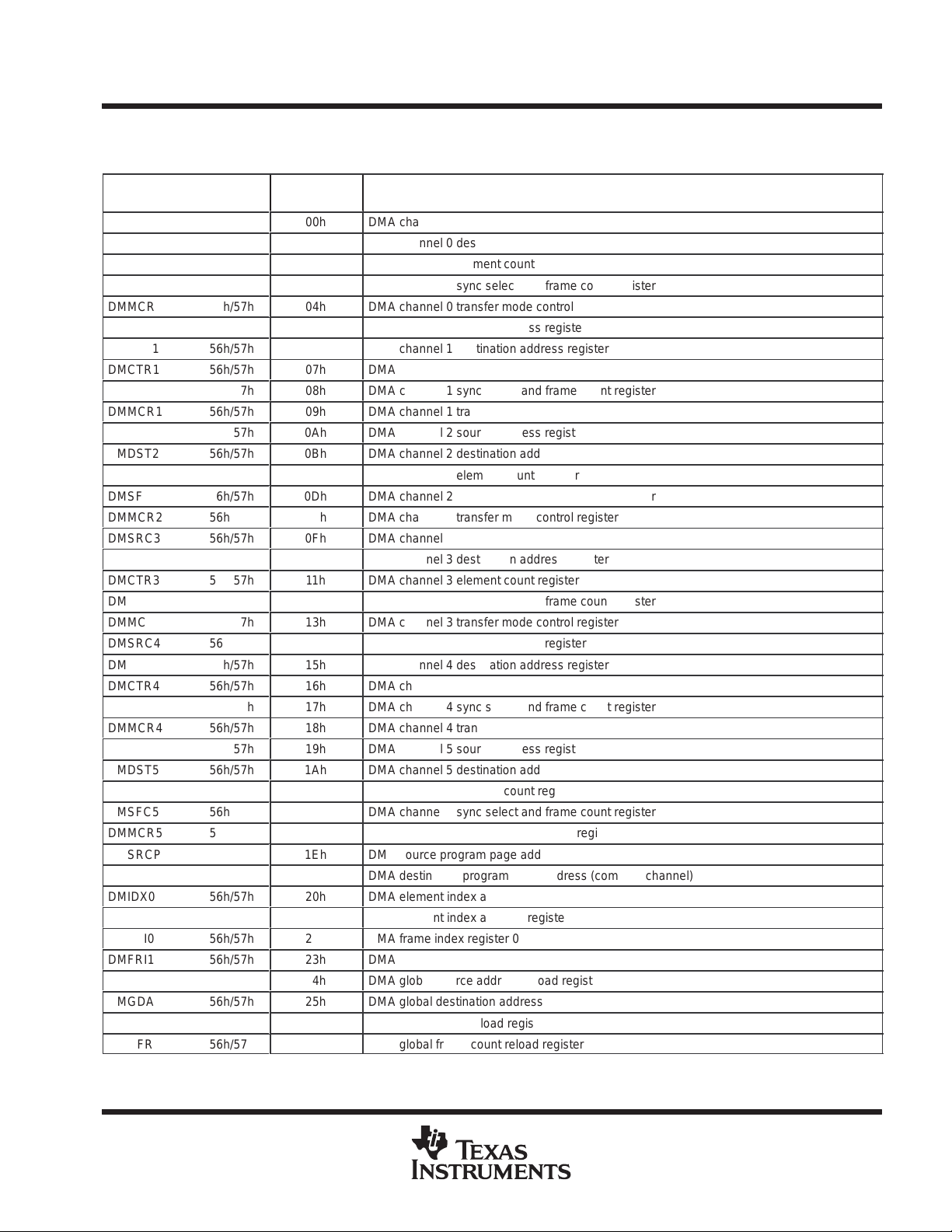 | | | |
|---|---|---|
| | 00h | DMA cha |
| | | nnel 0 des |
| | | ment count |
| | | sync selec frame co ister |
| DMMCR h/57h | 04h | DMA channel 0 transfer mode control |
| | | ss registe |
| 1 56h/57h | | channel 1 tination address register |
| DMCTR1 56h/57h | 07h | DMA |
| 7h | 08h | DMA c 1 sync and frame nt register |
| DMMCR1 56h/57h | 09h | DMA channel 1 tra |
| 57h | 0Ah | DMA l 2 sour ess regist |
| MDST2 56h/57h | 0Bh | DMA channel 2 destination add |
| | | elem unt r |
| DMSF 6h/57h | 0Dh | DMA channel 2 r |
| DMMCR2 56h | h | DMA cha transfer m control register |
| DMSRC3 56h/57h | 0Fh | DMA channel |
| | | nel 3 dest n addres ter |
| DMCTR3 5 57h | 11h | DMA channel 3 element count register |
| DM | | frame coun ster |
| DMMC 7h | 13h | DMA c nel 3 transfer mode control register |
| DMSRC4 56 | | register |
| DM h/57h | 15h | nnel 4 des ation address register |
| DMCTR4 56h/57h | 16h | DMA ch |
| h | 17h | DMA ch 4 sync s nd frame c t register |
| DMMCR4 56h/57h | 18h | DMA channel 4 tran |
| 57h | 19h | DMA l 5 sour ess regist |
| MDST5 56h/57h | 1Ah | DMA channel 5 destination add |
| | | count reg |
| MSFC5 56h | | DMA channe sync select and frame count register |
| DMMCR5 5 | | regi |
| SRCP | 1Eh | DM ource program page add |
| | | DMA destin program dress (com channel) |
| DMIDX0 56h/57h | 20h | DMA element index a |
| | | nt index a registe |
| I0 56h/57h | 2 | MA frame index register 0 |
| DMFRI1 56h/57h | 23h | DMA |
| | 4h | DMA glob rce addr oad regist |
| MGDA 56h/57h | 25h | DMA global destination address |
| | | load regis |
| FR 56h/57 | | global fr count reload register |

TEXAS INSTRUMENTS